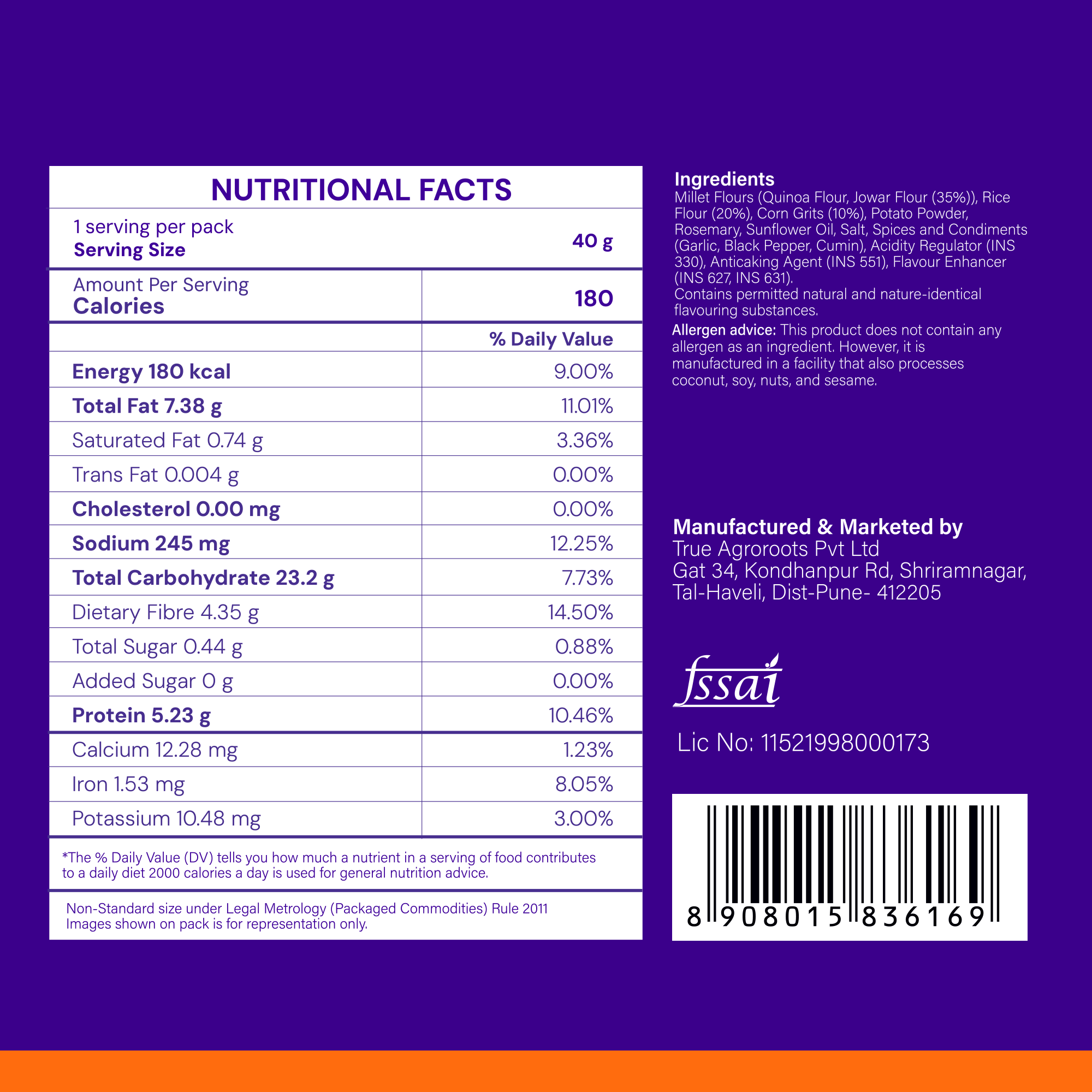 NUTRITIONAL FACTS

1 serving per pack
Serving Size
40 g

Amount Per Serving
Calories
180

| | % Daily Value |
|---|---|
| Energy 180 kcal | 9.00% |
| Total Fat 7.38 g | 11.01% |
| Saturated Fat 0.74 g | 3.36% |
| Trans Fat 0.004 g | 0.00% |
| Cholesterol 0.00 mg | 0.00% |
| Sodium 245 mg | 12.25% |
| Total Carbohydrate 23.2 g | 7.73% |
| Dietary Fibre 4.35 g | 14.50% |
| Total Sugar 0.44 g | 0.88% |
| Added Sugar 0 g | 0.00% |
| Protein 5.23 g | 10.46% |
| Calcium 12.28 mg | 1.23% |
| Iron 1.53 mg | 8.05% |
| Potassium 10.48 mg | 3.00% |

*The % Daily Value (DV) tells you how much a nutrient in a serving of food contributes to a daily diet 2000 calories a day is used for general nutrition advice.

Non-Standard size under Legal Metrology (Packaged Commodities) Rule 2011
Images shown on pack is for representation only.

Ingredients
Millet Flours (Quinoa Flour, Jowar Flour (35%)), Rice Flour (20%), Corn Grits (10%), Potato Powder, Rosemary, Sunflower Oil, Salt, Spices and Condiments (Garlic, Black Pepper, Cumin), Acidity Regulator (INS 330), Anticaking Agent (INS 551), Flavour Enhancer (INS 627, INS 631).
Contains permitted natural and nature-identical flavouring substances.

Allergen advice: This product does not contain any allergen as an ingredient. However, it is manufactured in a facility that also processes coconut, soy, nuts, and sesame.

Manufactured & Marketed by
True Agroroots Pvt Ltd
Gat 34, Kondhanpur Rd, Shriramnagar,
Tal-Haveli, Dist-Pune- 412205

fssai

Lic No: 11521998000173

8 908015 836169